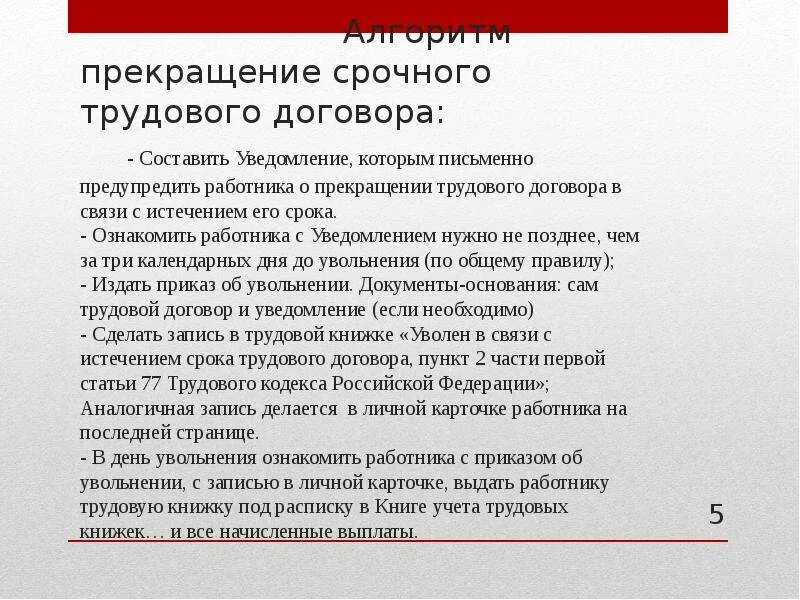 Алгоритм прекращение срочного трудового договора:

- Составить Уведомление, которым письменно предупредить работника о прекращении трудового договора в связи с истечением его срока.
- Ознакомить работника с Уведомлением нужно не позднее, чем за три календарных дня до увольнения (по общему правилу);
- Издать приказ об увольнении. Документы-основания: сам трудовой договор и уведомление (если необходимо)
- Сделать запись в трудовой книжке «Уволен в связи с истечением срока трудового договора, пункт 2 части первой статьи 77 Трудового кодекса Российской Федерации»; Аналогичная запись делается в личной карточке работника на последней странице.
- В день увольнения ознакомить работника с приказом об увольнении, с записью в личной карточке, выдать работнику трудовую книжку под расписку в Книге учета трудовых книжек… и все начисленные выплаты.

5